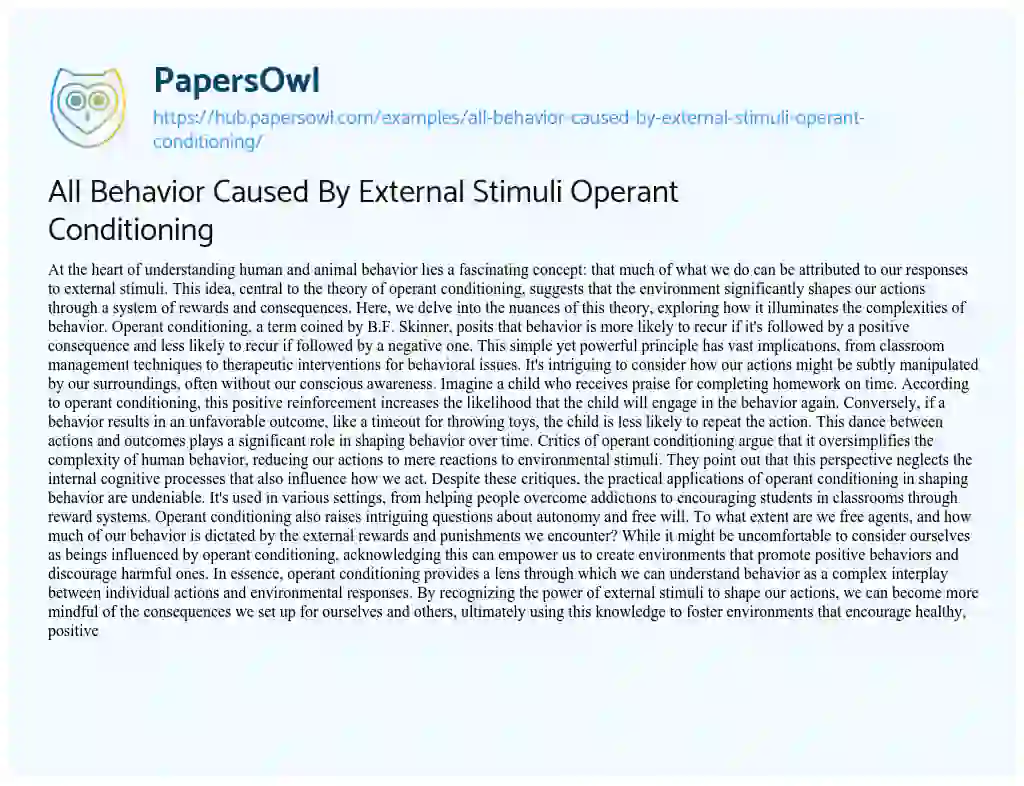 PapersOwl

https://hub.papersowl.com/examples/all-behavior-caused-by-external-stimuli-operant-conditioning/

All Behavior Caused By External Stimuli Operant Conditioning

At the heart of understanding human and animal behavior lies a fascinating concept: that much of what we do can be attributed to our responses to external stimuli. This idea, central to the theory of operant conditioning, suggests that the environment significantly shapes our actions through a system of rewards and consequences. Here, we delve into the nuances of this theory, exploring how it illuminates the complexities of behavior. Operant conditioning, a term coined by B.F. Skinner, posits that behavior is more likely to recur if it's followed by a positive consequence and less likely to recur if followed by a negative one. This simple yet powerful principle has vast implications, from classroom management techniques to therapeutic interventions for behavioral issues. It's intriguing to consider how our actions might be subtly manipulated by our surroundings, often without our conscious awareness. Imagine a child who receives praise for completing homework on time. According to operant conditioning, this positive reinforcement increases the likelihood that the child will engage in the behavior again. Conversely, if a behavior results in an unfavorable outcome, like a timeout for throwing toys, the child is less likely to repeat the action. This dance between actions and outcomes plays a significant role in shaping behavior over time. Critics of operant conditioning argue that it oversimplifies the complexity of human behavior, reducing our actions to mere reactions to environmental stimuli. They point out that this perspective neglects the internal cognitive processes that also influence how we act. Despite these critiques, the practical applications of operant conditioning in shaping behavior are undeniable. It's used in various settings, from helping people overcome addictions to encouraging students in classrooms through reward systems. Operant conditioning also raises intriguing questions about autonomy and free will. To what extent are we free agents, and how much of our behavior is dictated by the external rewards and punishments we encounter? While it might be uncomfortable to consider ourselves as beings influenced by operant conditioning, acknowledging this can empower us to create environments that promote positive behaviors and discourage harmful ones. In essence, operant conditioning provides a lens through which we can understand behavior as a complex interplay between individual actions and environmental responses. By recognizing the power of external stimuli to shape our actions, we can become more mindful of the consequences we set up for ourselves and others, ultimately using this knowledge to foster environments that encourage healthy, positive